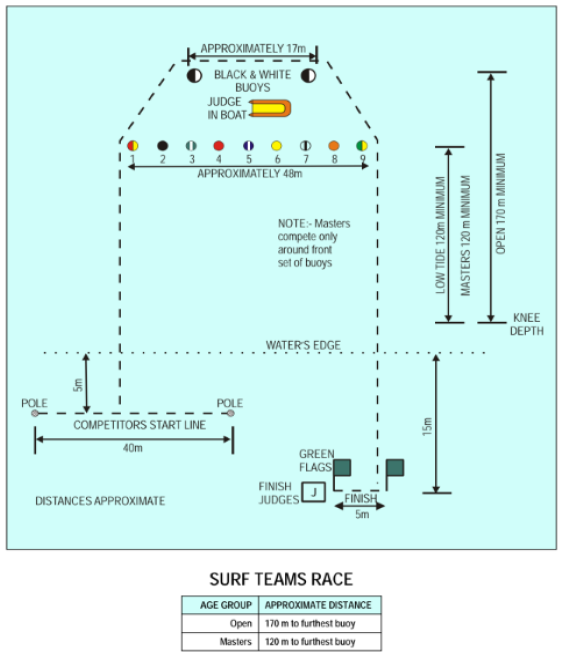 APPROXIMATELY 17m

BLACK & WHITE BUOYS

JUDGE IN BOAT

1 2 3 4 5 6 7 8 9

APPROXIMATELY 48m

NOTE:- Masters compete only around front set of buoys

LOW TIDE 120m MINIMUM

MASTERS 120 m MINIMUM

OPEN 170 m MINIMUM

KNEE DEPTH

WATER'S EDGE

5m

POLE

POLE

COMPETITORS START LINE

40m

15m

GREEN FLAGS

FINISH JUDGES

J

FINISH

5m

DISTANCES APPROXIMATE

SURF TEAMS RACE

| AGE GROUP | APPROXIMATE DISTANCE |
|---|---|
| Open | 170 m to furthest buoy |
| Masters | 120 m to furthest buoy |